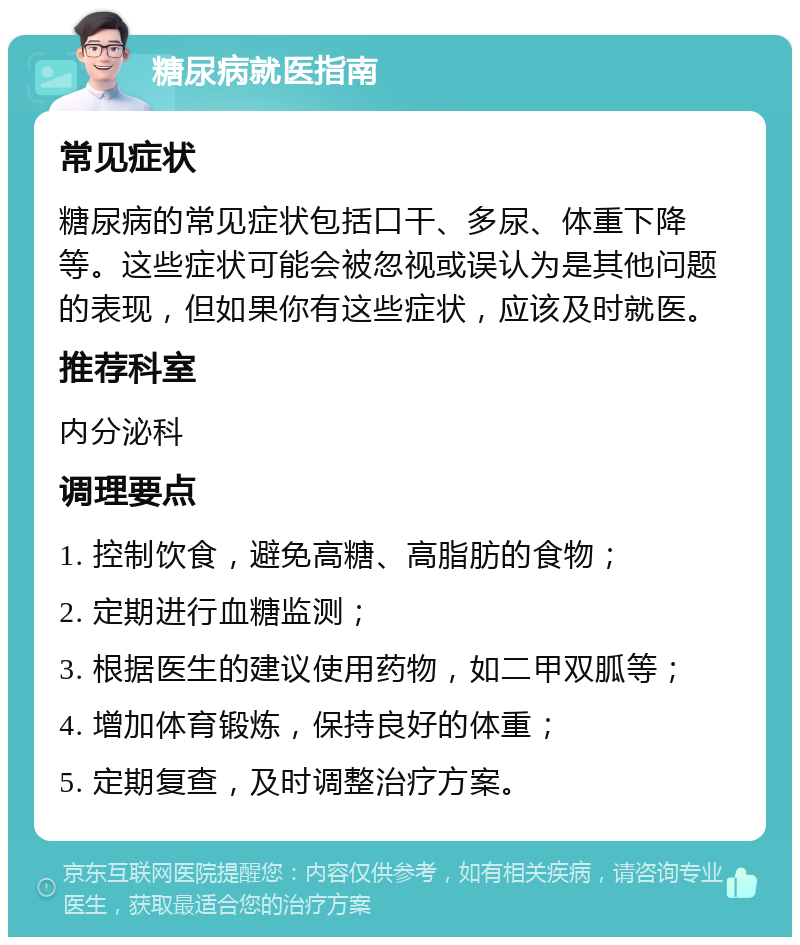 糖尿病就医指南

常见症状

糖尿病的常见症状包括口干、多尿、体重下降等。这些症状可能会被忽视或误认为是其他问题的表现，但如果你有这些症状，应该及时就医。

推荐科室

内分泌科

调理要点

1. 控制饮食，避免高糖、高脂肪的食物；

2. 定期进行血糖监测；

3. 根据医生的建议使用药物，如二甲双胍等；

4. 增加体育锻炼，保持良好的体重；

5. 定期复查，及时调整治疗方案。

京东互联网医院提醒您：内容仅供参考，如有相关疾病，请咨询专业医生，获取最适合您的治疗方案